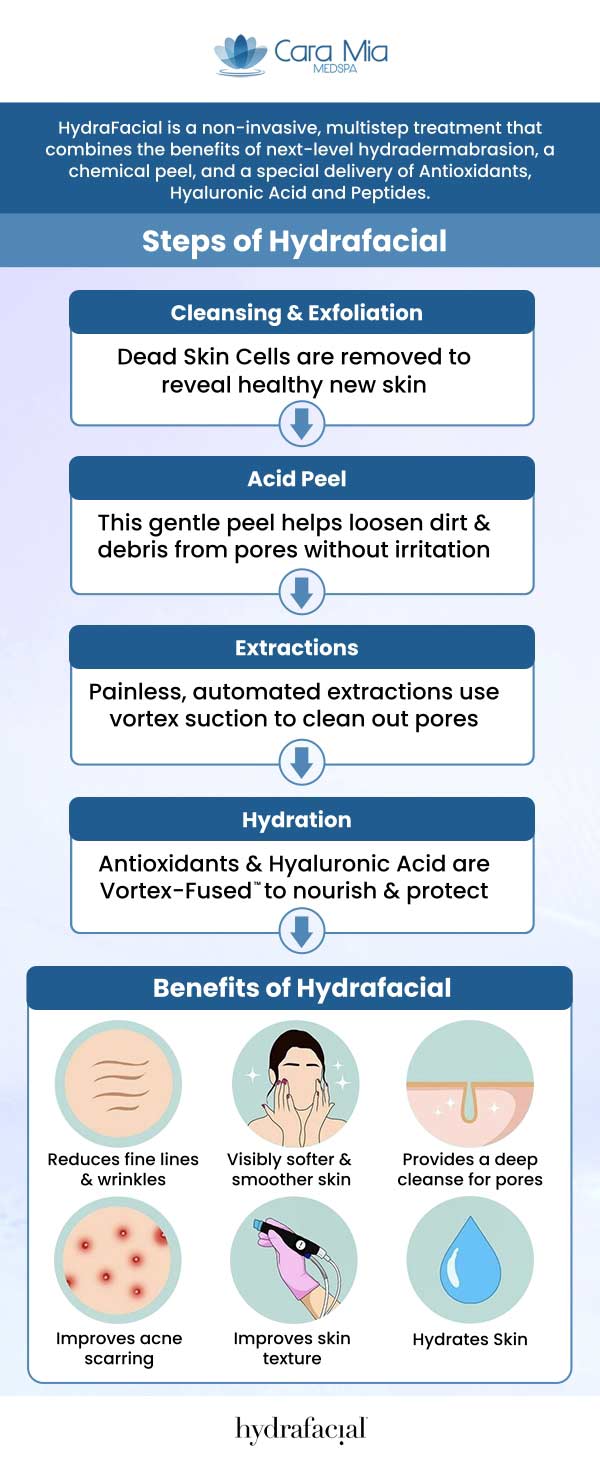 Cara Mia
MEDSPA

HydraFacial is a non-invasive, multistep treatment that combines the benefits of next-level hydradermabrasion, a chemical peel, and a special delivery of Antioxidants, Hyaluronic Acid and Peptides.

Steps of Hydrafacial

Cleansing & Exfoliation

Dead Skin Cells are removed to reveal healthy new skin

Acid Peel

This gentle peel helps loosen dirt & debris from pores without irritation

Extractions

Painless, automated extractions use vortex suction to clean out pores

Hydration

Antioxidants & Hyaluronic Acid are Vortex-Fused™ to nourish & protect

Benefits of Hydrafacial

Reduces fine lines & wrinkles

Visibly softer & smoother skin

Provides a deep cleanse for pores

Improves acne scarring

Improves skin texture

Hydrates Skin

hydrafacial